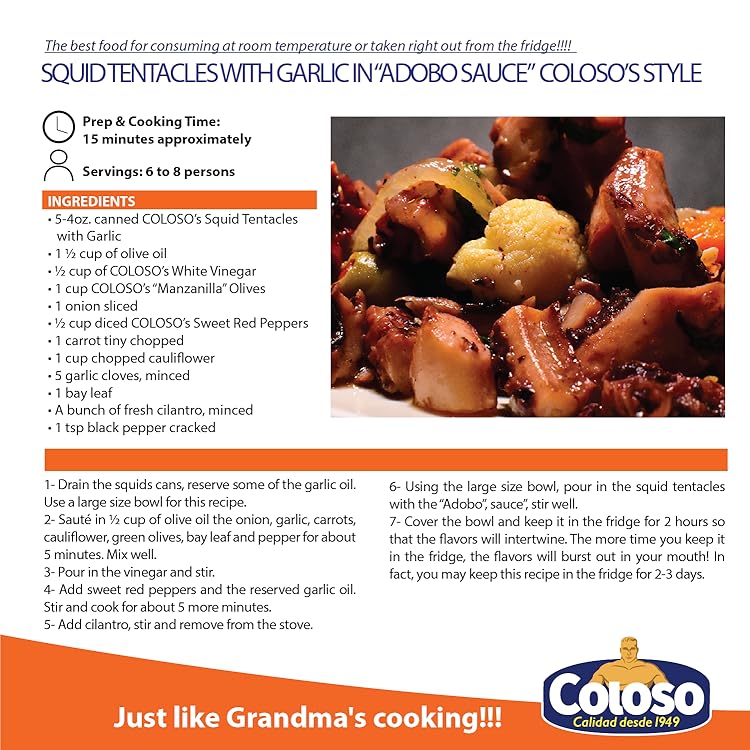 The best food for consuming at room temperature or taken right out from the fridge!!!!

SQUID TENTACLES WITH GARLIC IN "ADOBO SAUCE" COLOSO'S STYLE

Prep & Cooking Time:
15 minutes approximately

Servings: 6 to 8 persons

INGREDIENTS
• 5-4oz. canned COLOSO's Squid Tentacles with Garlic
• 1 ½ cup of olive oil
• ½ cup of COLOSO's White Vinegar
• 1 cup COLOSO's "Manzanilla" Olives
• 1 onion sliced
• ½ cup diced COLOSO's Sweet Red Peppers
• 1 carrot tiny chopped
• 1 cup chopped cauliflower
• 5 garlic cloves, minced
• 1 bay leaf
• A bunch of fresh cilantro, minced
• 1 tsp black pepper cracked

1- Drain the squids cans, reserve some of the garlic oil. Use a large size bowl for this recipe.
2- Sauté in ½ cup of olive oil the onion, garlic, carrots, cauliflower, green olives, bay leaf and pepper for about 5 minutes. Mix well.
3- Pour in the vinegar and stir.
4- Add sweet red peppers and the reserved garlic oil. Stir and cook for about 5 more minutes.
5- Add cilantro, stir and remove from the stove.

6- Using the large size bowl, pour in the squid tentacles with the "Adobo", sauce", stir well.
7- Cover the bowl and keep it in the fridge for 2 hours so that the flavors will intertwine. The more time you keep it in the fridge, the flavors will burst out in your mouth! In fact, you may keep this recipe in the fridge for 2-3 days.

Just like Grandma's cooking!!!

Coloso
Calidad desde 1949